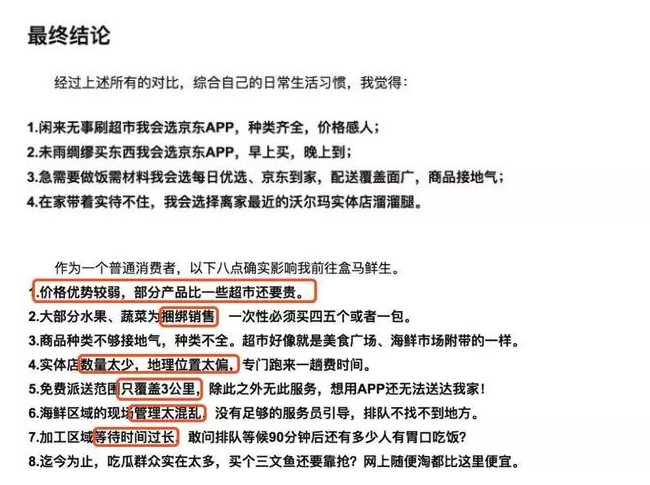 最终结论

经过上述所有的对比，综合自己的日常生活习惯，我觉得：

1.闲来无事刷超市我会选京东APP，种类齐全，价格感人；
2.未雨绸缪买东西我会选京东APP，早上买，晚上到；
3.急需要做饭需材料我会选每日优选、京东到家，配送覆盖面广，商品接地气；
4.在家带着实待不住，我会选择离家最近的沃尔玛实体店溜溜腿。

作为一个普通消费者，以下八点确实影响我前往盒马鲜生。
1.价格优势较弱，部分产品比一些超市还要贵。
2.大部分水果、蔬菜为捆绑销售，一次性必须买四五个或者一包。
3.商品种类不够接地气，种类不全。超市好像就是美食广场、海鲜市场附带的一样。
4.实体店数量太少，地理位置太偏，专门跑来一趟费时间。
5.免费派送范围只覆盖3公里，除此之外无此服务，想用APP还无法送达我家！
6.海鲜区域的现场管理太混乱，没有足够的服务员引导，排队不找不到地方。
7.加工区域等待时间过长，敢问排队等候90分钟后还有多少人有胃口吃饭？
8.迄今为止，吃瓜群众实在太多，买个三文鱼还要靠抢？网上随便淘都比这里便宜。